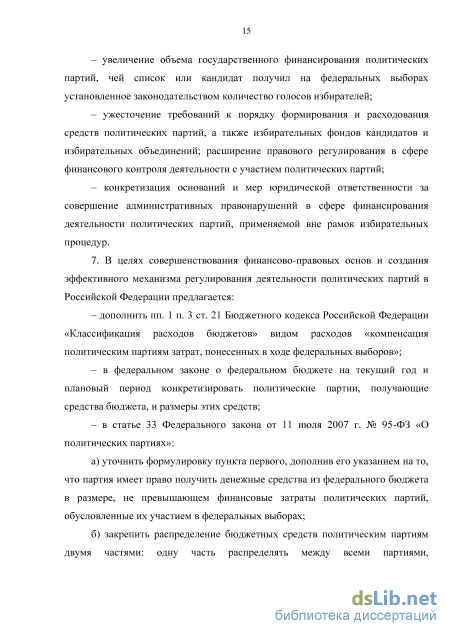 15

– увеличение объема государственного финансирования политических партий, чей список или кандидат получил на федеральных выборах установленное законодательством количество голосов избирателей;

– ужесточение требований к порядку формирования и расходования средств политических партий, а также избирательных фондов кандидатов и избирательных объединений; расширение правового регулирования в сфере финансового контроля деятельности с участием политических партий;

– конкретизация оснований и мер юридической ответственности за совершение административных правонарушений в сфере финансирования деятельности политических партий, применяемой вне рамок избирательных процедур.

7. В целях совершенствования финансово-правовых основ и создания эффективного механизма регулирования деятельности политических партий в Российской Федерации предлагается:

– дополнить пп. 1 п. 3 ст. 21 Бюджетного кодекса Российской Федерации «Классификация расходов бюджетов» видом расходов «компенсация политическим партиям затрат, понесенных в ходе федеральных выборов»;

– в федеральном законе о федеральном бюджете на текущий год и плановый период конкретизировать политические партии, получающие средства бюджета, и размеры этих средств;

– в статье 33 Федерального закона от 11 июля 2007 г. № 95-ФЗ «О политических партиях»:

а) уточнить формулировку пункта первого, дополнив его указанием на то, что партия имеет право получить денежные средства из федерального бюджета в размере, не превышающем финансовые затраты политических партий, обусловленные их участием в федеральных выборах;

б) закрепить распределение бюджетных средств политическим партиям двумя частями: одну часть распределять между всеми партиями,

dsLib.net
библиотека диссертаций